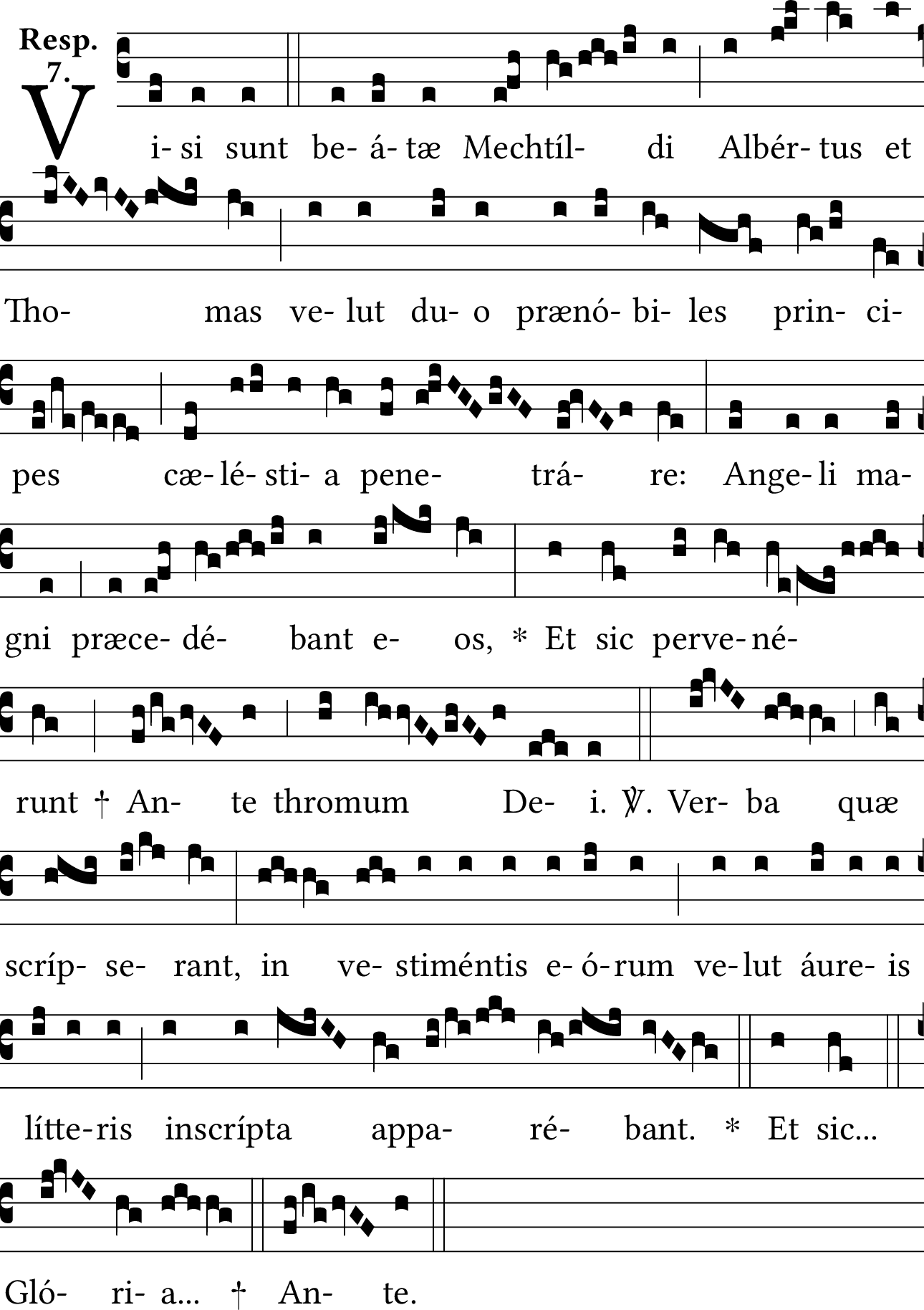 Resp. 7.

V i- si sunt be- á- tæ Mechtíl- di Albér- tus et

Tho- mas ve- lut du- o prænó- bi- les prin- ci-

pes cæ- lé- sti- a pene- trá- re: Ange- li ma-

gni præce- dé- bant e- os, * Et sic perve- né-

runt † An- te thromum De- i. ℣. Ver- ba quæ

scríp- se- rant, in ve- stiméntis e- ó- rum ve- lut áure- is

lítte- ris inscrípta appa- ré- bant. * Et sic...

Gló- ri- a... † An- te.